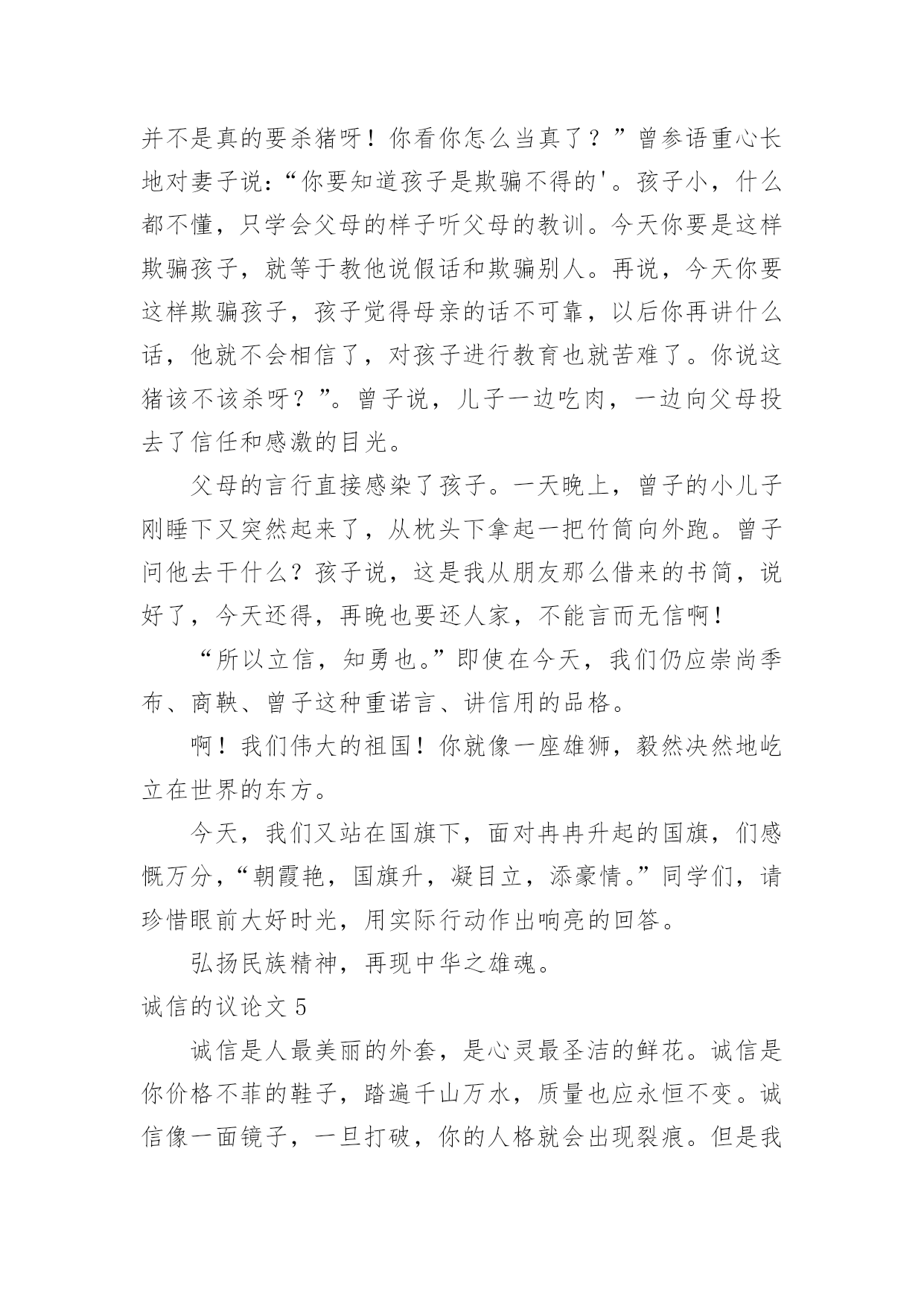 并不是真的要杀猪呀！你看你怎么当真了？”曾参语重心长地对妻子说：“你要知道孩子是欺骗不得的'。孩子小，什么都不懂，只学会父母的样子听父母的教训。今天你要是这样欺骗孩子，就等于教他说假话和欺骗别人。再说，今天你要这样欺骗孩子，孩子觉得母亲的话不可靠，以后你再讲什么话，他就不会相信了，对孩子进行教育也就苦难了。你说这猪该不该杀呀？”。曾子说，儿子一边吃肉，一边向父母投去了信任和感激的目光。

父母的言行直接感染了孩子。一天晚上，曾子的小儿子刚睡下又突然起来了，从枕头下拿起一把竹筒向外跑。曾子问他去干什么？孩子说，这是我从朋友那么借来的书简，说好了，今天还得，再晚也要还人家，不能言而无信啊！

“所以立信，知勇也。”即使在今天，我们仍应崇尚季布、商鞅、曾子这种重诺言、讲信用的品格。

啊！我们伟大的祖国！你就像一座雄狮，毅然决然地屹立在世界的东方。

今天，我们又站在国旗下，面对冉冉升起的国旗，们感慨万分，“朝霞艳，国旗升，凝目立，添豪情。”同学们，请珍惜眼前大好时光，用实际行动作出响亮的回答。

弘扬民族精神，再现中华之雄魂。

诚信的议论文 5

诚信是人最美丽的外套，是心灵最圣洁的鲜花。诚信是你价格不菲的鞋子，踏遍千山万水，质量也应永恒不变。诚信像一面镜子，一旦打破，你的人格就会出现裂痕。但是我